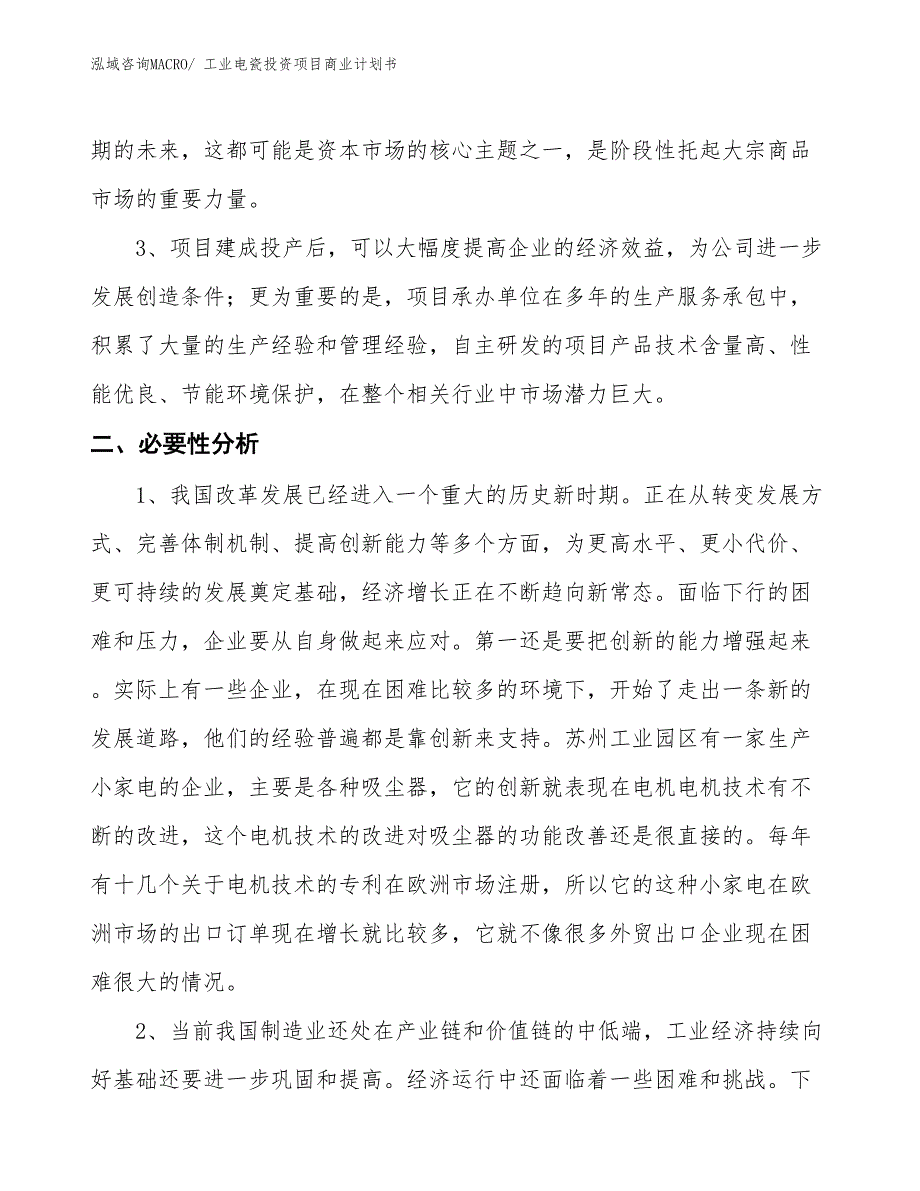 泓域咨询MACRO/ 工业电瓷投资项目商业计划书

期的未来，这都可能是资本市场的核心主题之一，是阶段性托起大宗商品市场的重要力量。

3、项目建成投产后，可以大幅度提高企业的经济效益，为公司进一步发展创造条件；更为重要的是，项目承办单位在多年的生产服务承包中，积累了大量的生产经验和管理经验，自主研发的项目产品技术含量高、性能优良、节能环境保护，在整个相关行业中市场潜力巨大。

二、必要性分析

1、我国改革发展已经进入一个重大的历史新时期。正在从转变发展方式、完善体制机制、提高创新能力等多个方面，为更高水平、更小代价、更可持续的发展奠定基础，经济增长正在不断趋向新常态。面临下行的困难和压力，企业要从自身做起来应对。第一还是要把创新的能力增强起来。实际上有一些企业，在现在困难比较多的环境下，开始了走出一条新的发展道路，他们的经验普遍都是靠创新来支持。苏州工业园区有一家生产小家电的企业，主要是各种吸尘器，它的创新就表现在电机电机技术有不断的改进，这个电机技术的改进对吸尘器的功能改善还是很直接的。每年有十几个关于电机技术的专利在欧洲市场注册，所以它的这种小家电在欧洲市场的出口订单现在增长就比较多，它就不像很多外贸出口企业现在困难很大的情况。

2、当前我国制造业还处在产业链和价值链的中低端，工业经济持续向好基础还要进一步巩固和提高。经济运行中还面临着一些困难和挑战。下